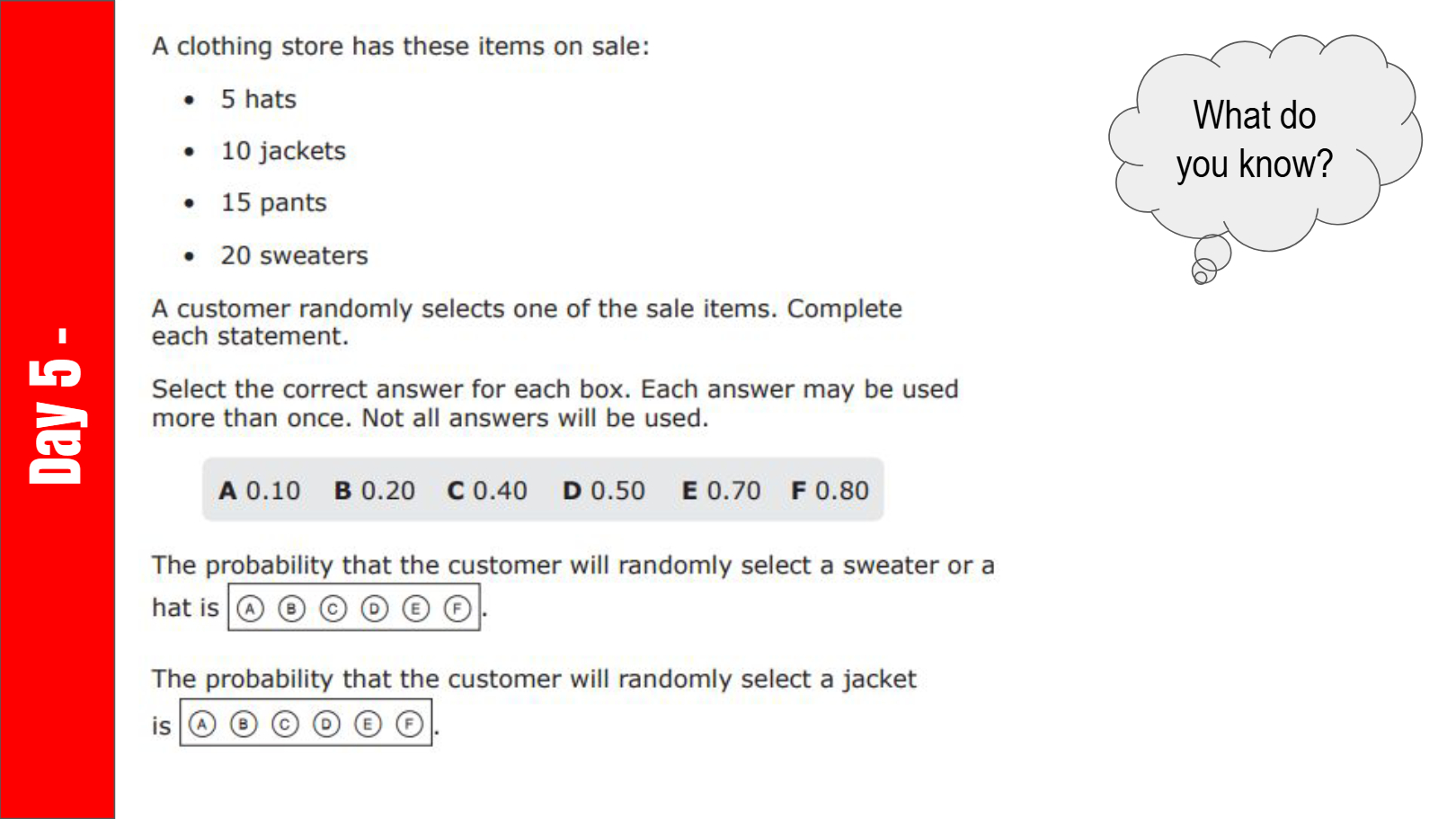 Day 5 -

A clothing store has these items on sale:

• 5 hats
• 10 jackets
• 15 pants
• 20 sweaters

A customer randomly selects one of the sale items. Complete each statement.

Select the correct answer for each box. Each answer may be used more than once. Not all answers will be used.

A 0.10   B 0.20   C 0.40   D 0.50   E 0.70   F 0.80

The probability that the customer will randomly select a sweater or a hat is Ⓐ Ⓑ Ⓒ Ⓓ Ⓔ Ⓕ.

The probability that the customer will randomly select a jacket is Ⓐ Ⓑ Ⓒ Ⓓ Ⓔ Ⓕ.

What do you know?